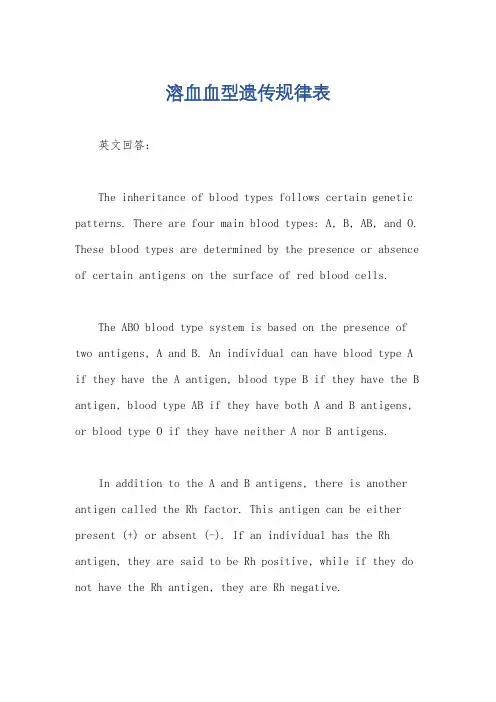 溶血血型遗传规律表

英文回答：

The inheritance of blood types follows certain genetic patterns. There are four main blood types: A, B, AB, and O. These blood types are determined by the presence or absence of certain antigens on the surface of red blood cells.

The ABO blood type system is based on the presence of two antigens, A and B. An individual can have blood type A if they have the A antigen, blood type B if they have the B antigen, blood type AB if they have both A and B antigens, or blood type O if they have neither A nor B antigens.

In addition to the A and B antigens, there is another antigen called the Rh factor. This antigen can be either present (+) or absent (-). If an individual has the Rh antigen, they are said to be Rh positive, while if they do not have the Rh antigen, they are Rh negative.